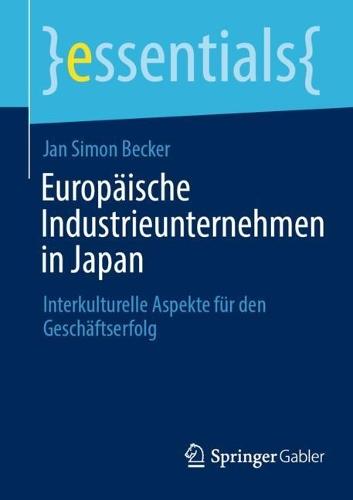 }essentials{

Jan Simon Becker

Europäische Industrieunternehmen in Japan

Interkulturelle Aspekte für den Geschäftserfolg

Springer Gabler